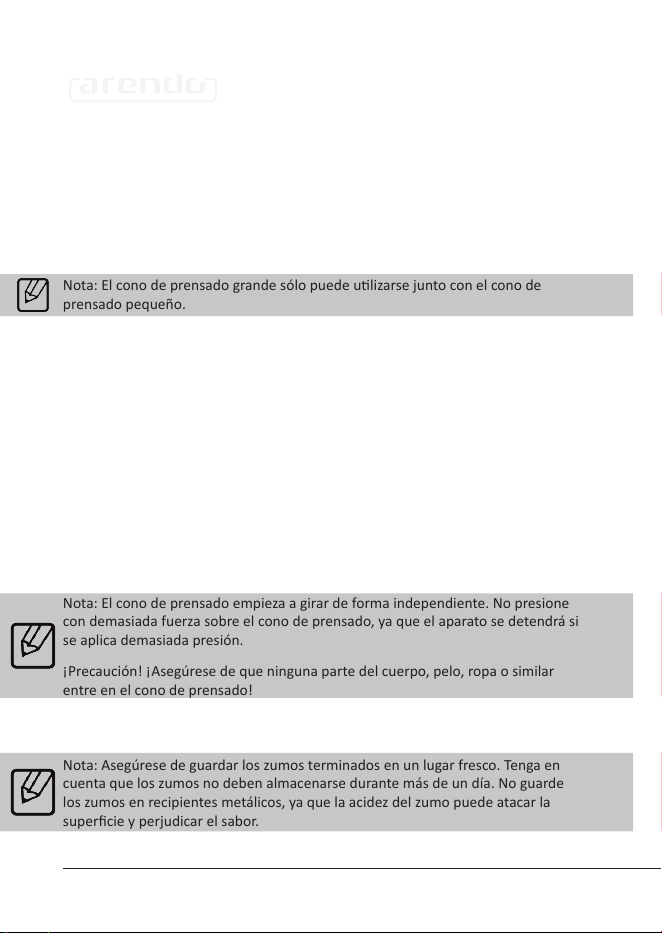 arendo

Nota: El cono de prensado grande sólo puede utilizarse junto con el cono de prensado pequeño.

Nota: El cono de prensado empieza a girar de forma independiente. No presione con demasiada fuerza sobre el cono de prensado, ya que el aparato se detendrá si se aplica demasiada presión.

¡Precaución! ¡Asegúrese de que ninguna parte del cuerpo, pelo, ropa o similar entre en el cono de prensado!

Nota: Asegúrese de guardar los zumos terminados en un lugar fresco. Tenga en cuenta que los zumos no deben almacenarse durante más de un día. No guarde los zumos en recipientes metálicos, ya que la acidez del zumo puede atacar la superficie y perjudicar el sabor.